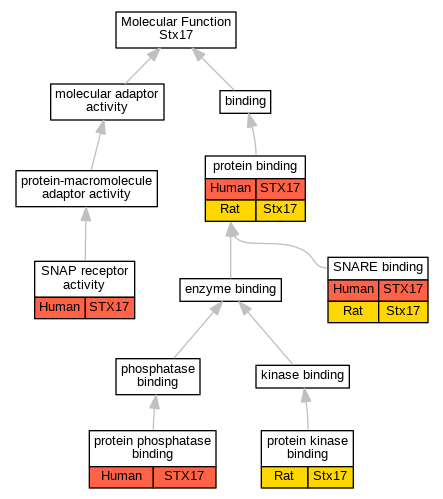 Molecular Function
Stx17

molecular adaptor activity

binding

protein-macromolecule adaptor activity

protein binding

| Human | STX17 |
|---|---|
| Rat | Stx17 |

SNAP receptor activity

| Human | STX17 |
|---|---|

enzyme binding

SNARE binding

| Human | STX17 |
|---|---|
| Rat | Stx17 |

phosphatase binding

kinase binding

protein phosphatase binding

| Human | STX17 |
|---|---|

protein kinase binding

| Rat | Stx17 |
|---|---|